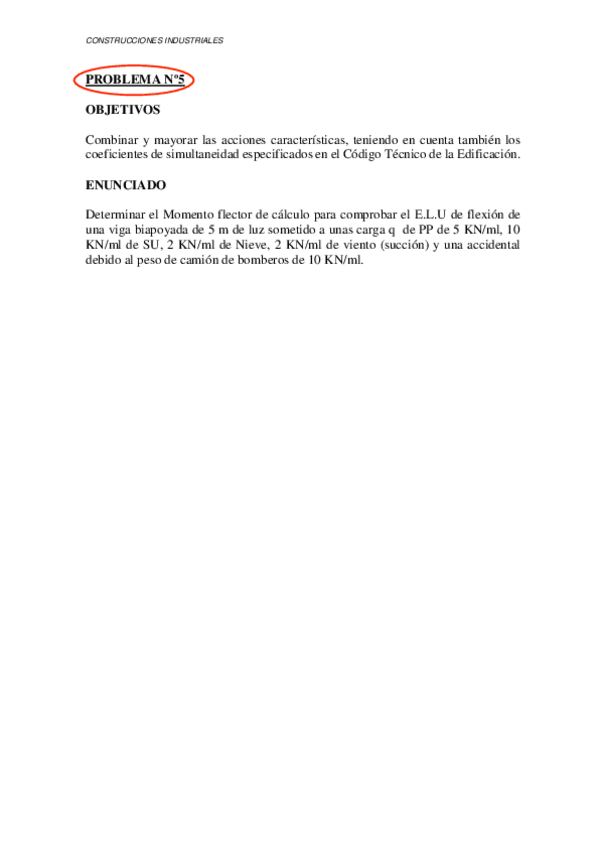 CONSTRUCCIONES INDUSTRIALES

PROBLEMA Nº5

OBJETIVOS

Combinar y mayorar las acciones características, teniendo en cuenta también los coeficientes de simultaneidad especificados en el Código Técnico de la Edificación.

ENUNCIADO

Determinar el Momento flector de cálculo para comprobar el E.L.U de flexión de una viga biapoyada de 5 m de luz sometido a unas carga q de PP de 5 KN/ml, 10 KN/ml de SU, 2 KN/ml de Nieve, 2 KN/ml de viento (succión) y una accidental debido al peso de camión de bomberos de 10 KN/ml.